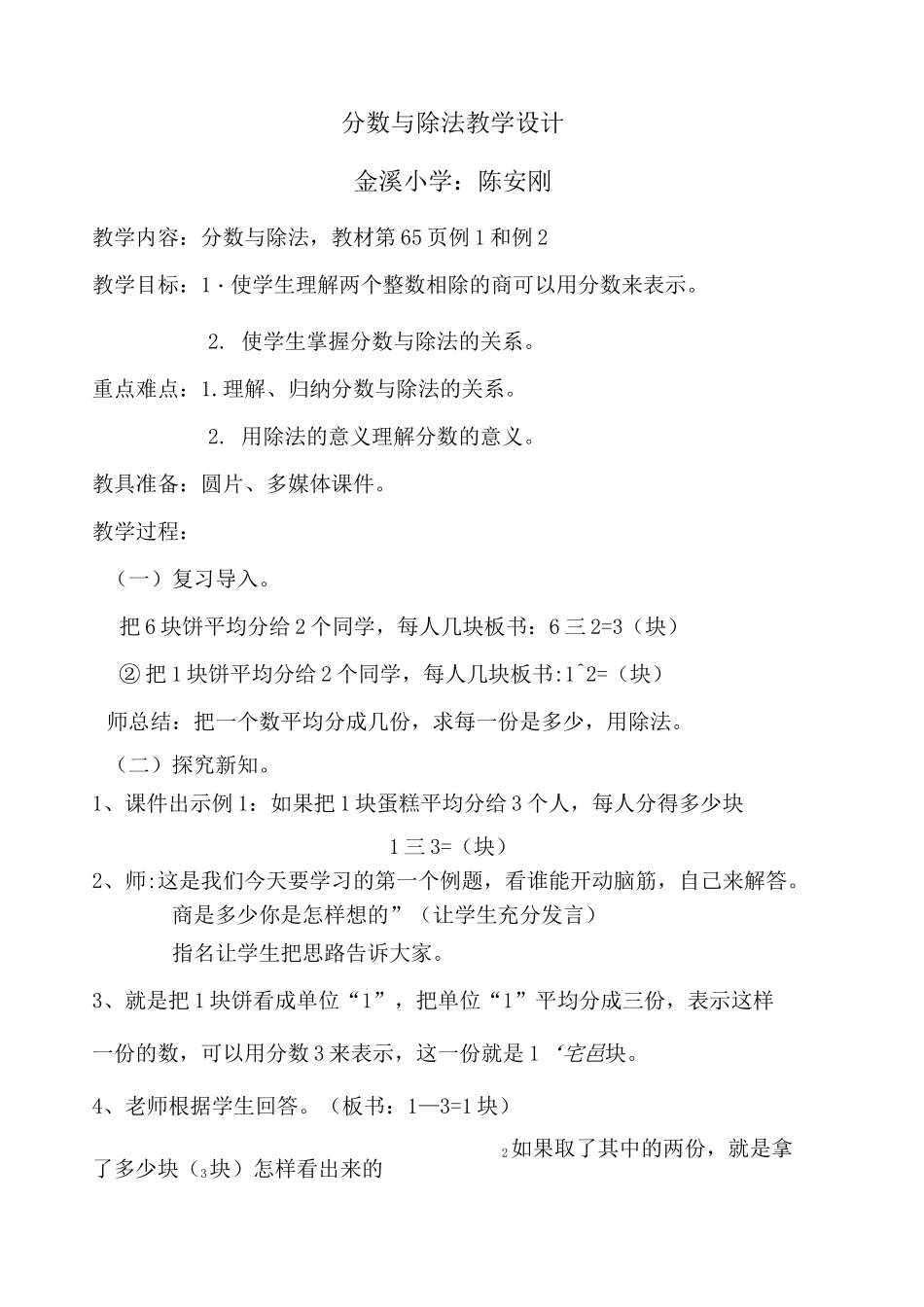 分数与除法教学设计

金溪小学：陈安刚

教学内容：分数与除法，教材第65页例1和例2

教学目标：1·使学生理解两个整数相除的商可以用分数来表示。

2. 使学生掌握分数与除法的关系。

重点难点：1.理解、归纳分数与除法的关系。

2. 用除法的意义理解分数的意义。

教具准备：圆片、多媒体课件。

教学过程：

（一）复习导入。

把6块饼平均分给2个同学，每人几块板书：6三2=3（块）

②把1块饼平均分给2个同学，每人几块板书:1^2=（块）

师总结：把一个数平均分成几份，求每一份是多少，用除法。

（二）探究新知。

1、课件出示例1：如果把1块蛋糕平均分给3个人，每人分得多少块

1三3=（块）

2、师:这是我们今天要学习的第一个例题，看谁能开动脑筋，自己来解答。
商是多少你是怎样想的”（让学生充分发言）
指名让学生把思路告诉大家。

3、就是把1块饼看成单位“1”，把单位“1”平均分成三份，表示这样

一份的数，可以用分数3来表示，这一份就是1‘宅邑块。

4、老师根据学生回答。（板书：1—3=1块）

2如果取了其中的两份，就是拿了多少块（3块）怎样看出来的